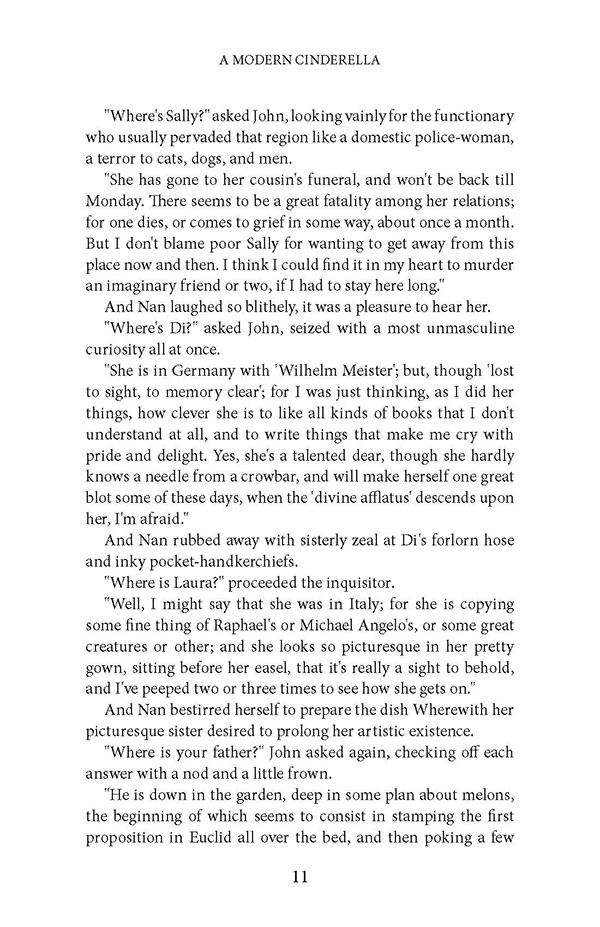 A MODERN CINDERELLA

"Where's Sally?" asked John, looking vainly for the functionary who usually pervaded that region like a domestic police-woman, a terror to cats, dogs, and men.

"She has gone to her cousin's funeral, and won't be back till Monday. There seems to be a great fatality among her relations; for one dies, or comes to grief in some way, about once a month. But I don't blame poor Sally for wanting to get away from this place now and then. I think I could find it in my heart to murder an imaginary friend or two, if I had to stay here long."

And Nan laughed so blithely, it was a pleasure to hear her.

"Where's Di?" asked John, seized with a most unmasculine curiosity all at once.

"She is in Germany with 'Wilhelm Meister'; but, though 'lost to sight, to memory clear'; for I was just thinking, as I did her things, how clever she is to like all kinds of books that I don't understand at all, and to write things that make me cry with pride and delight. Yes, she's a talented dear, though she hardly knows a needle from a crowbar, and will make herself one great blot some of these days, when the 'divine afflatus' descends upon her, I'm afraid."

And Nan rubbed away with sisterly zeal at Di's forlorn hose and inky pocket-handkerchiefs.

"Where is Laura?" proceeded the inquisitor.

"Well, I might say that she was in Italy; for she is copying some fine thing of Raphael's or Michael Angelo's, or some great creatures or other; and she looks so picturesque in her pretty gown, sitting before her easel, that it's really a sight to behold, and I've peeped two or three times to see how she gets on."

And Nan bestirred herself to prepare the dish Wherewith her picturesque sister desired to prolong her artistic existence.

"Where is your father?" John asked again, checking off each answer with a nod and a little frown.

"He is down in the garden, deep in some plan about melons, the beginning of which seems to consist in stamping the first proposition in Euclid all over the bed, and then poking a few

11